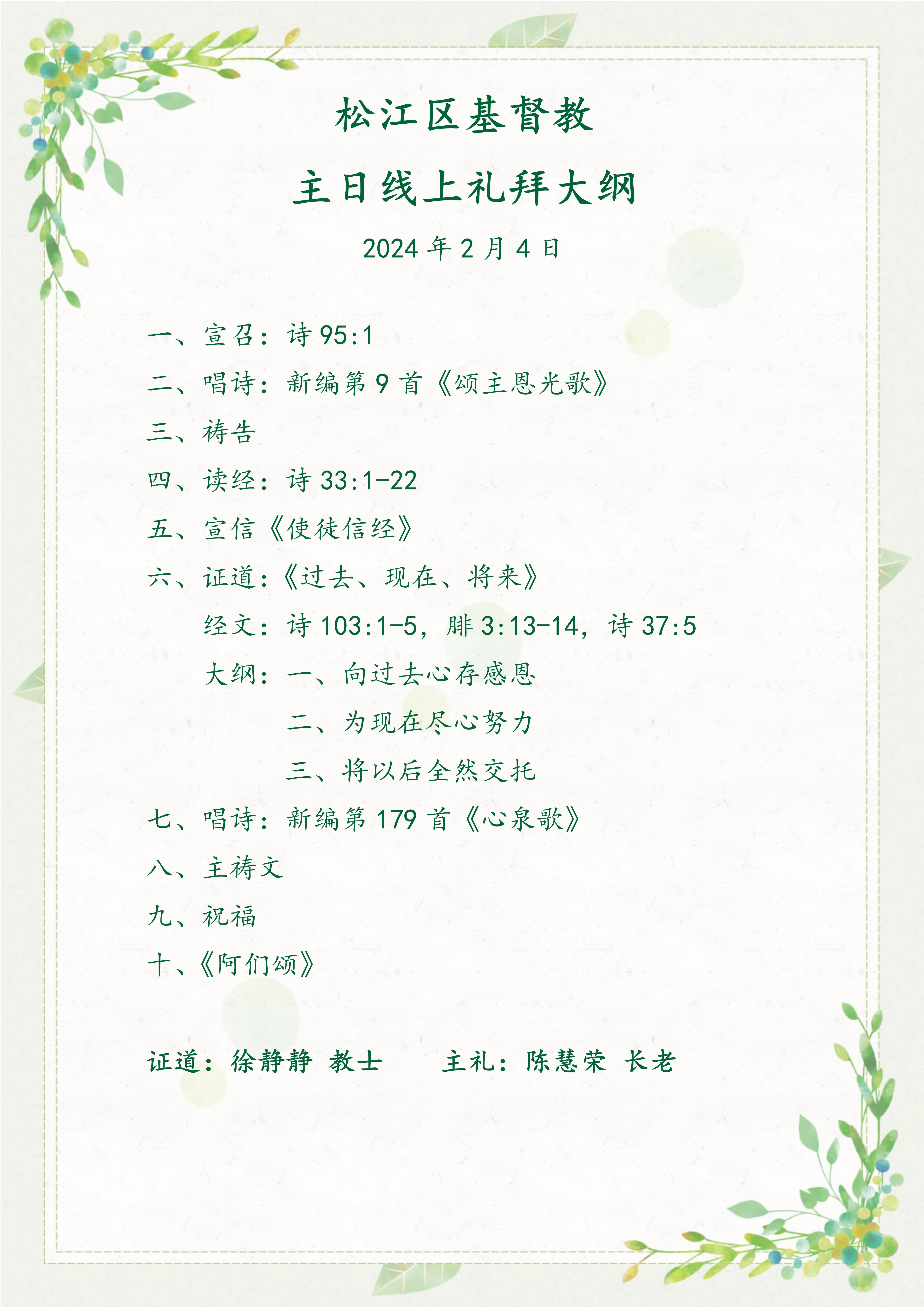 松江区基督教

主日线上礼拜大纲

2024 年 2 月 4 日

一、宣召：诗 95:1

二、唱诗：新编第 9 首《颂主恩光歌》

三、祷告

四、读经：诗 33:1-22

五、宣信《使徒信经》

六、证道：《过去、现在、将来》

经文：诗 103:1-5，腓 3:13-14，诗 37:5

大纲：一、向过去心存感恩

二、为现在尽心努力

三、将以后全然交托

七、唱诗：新编第 179 首《心泉歌》

八、主祷文

九、祝福

十、《阿们颂》

证道：徐静静 教士　　主礼：陈慧荣 长老